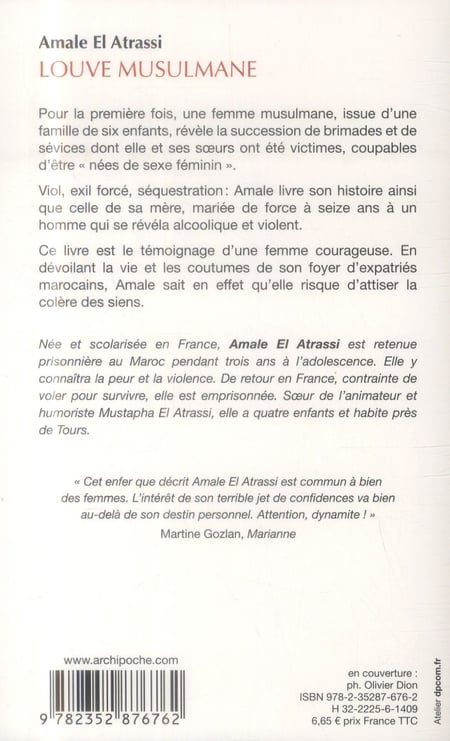 Amale El Atrassi
LOUVE MUSULMANE

Pour la première fois, une femme musulmane, issue d'une famille de six enfants, révèle la succession de brimades et de sévices dont elle et ses sœurs ont été victimes, coupables d'être « nées de sexe féminin ».

Viol, exil forcé, séquestration : Amale livre son histoire ainsi que celle de sa mère, mariée de force à seize ans à un homme qui se révéla alcoolique et violent.

Ce livre est le témoignage d'une femme courageuse. En dévoilant la vie et les coutumes de son foyer d'expatriés marocains, Amale sait en effet qu'elle risque d'attiser la colère des siens.

Née et scolarisée en France, Amale El Atrassi est retenue prisonnière au Maroc pendant trois ans à l'adolescence. Elle y connaîtra la peur et la violence. De retour en France, contrainte de voler pour survivre, elle est emprisonnée. Sœur de l'animateur et humoriste Mustapha El Atrassi, elle a quatre enfants et habite près de Tours.

« Cet enfer que décrit Amale El Atrassi est commun à bien des femmes. L'intérêt de son terrible jet de confidences va bien au-delà de son destin personnel. Attention, dynamite ! »
Martine Gozlan, Marianne

www.archipoche.com

9 782352 876762

en couverture :
ph. Olivier Dion
ISBN 978-2-35287-676-2
H 32-2225-6-1409
6,65 € prix France TTC

Atelier dpcom.fr